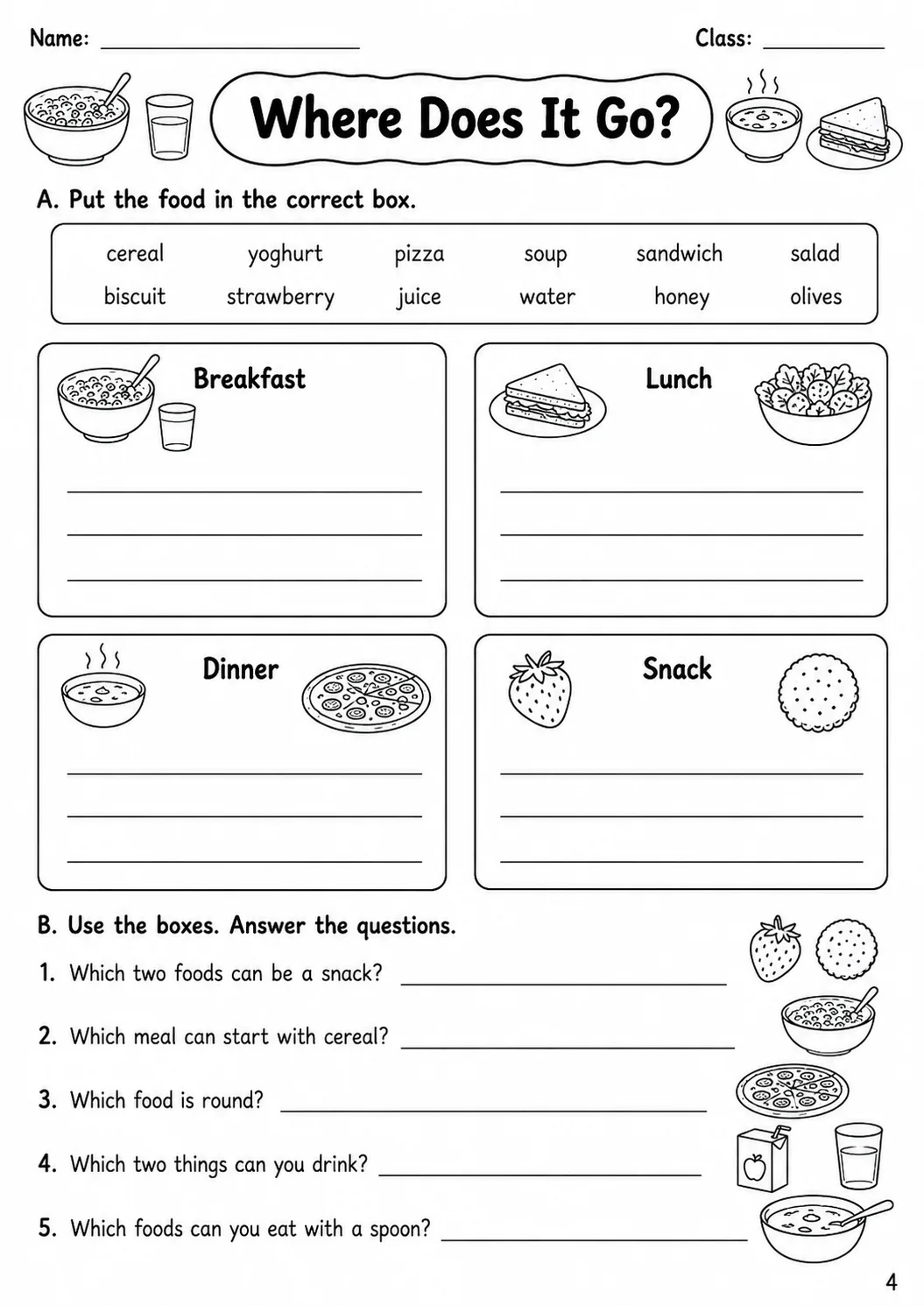 Name: ____ Class: ____

Where Does It Go?

A. Put the food in the correct box.

cereal yoghurt pizza soup sandwich salad
biscuit strawberry juice water honey olives

Breakfast

____
____
____

Lunch

____
____
____

Dinner

____
____
____

Snack

____
____
____

B. Use the boxes. Answer the questions.

1. Which two foods can be a snack? ____

2. Which meal can start with cereal? ____

3. Which food is round? ____

4. Which two things can you drink? ____

5. Which foods can you eat with a spoon? ____

4